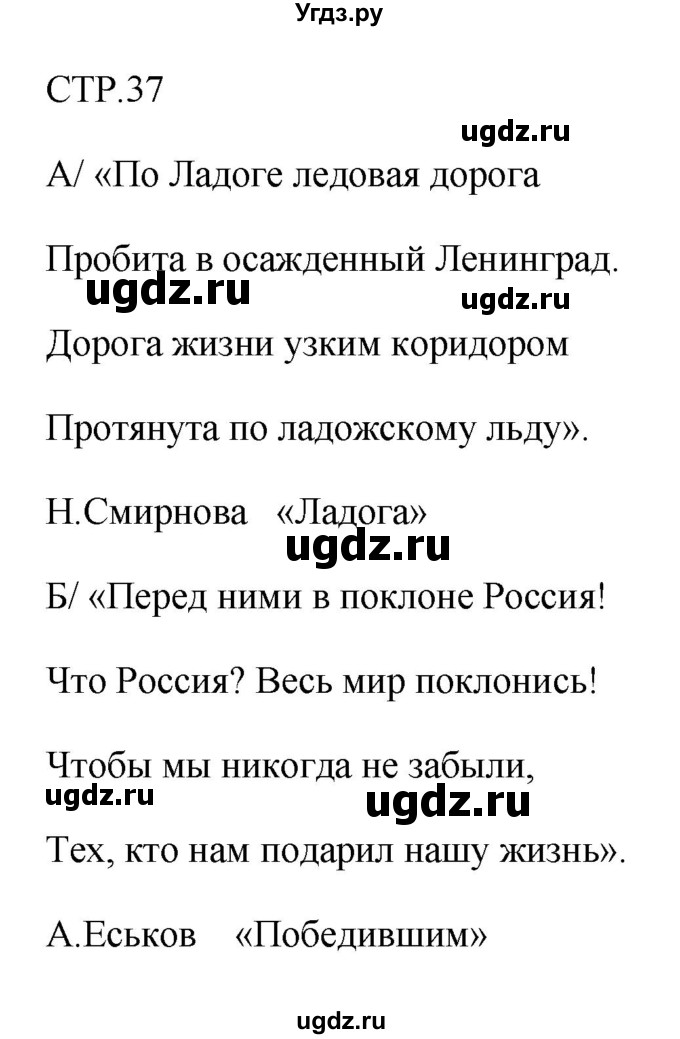 Угдз.ру

СТР.37

ugdz.ru

А/ «По Ладоге ледовая дорога

Пробита в осажденный Ленинград.

ugdz.ru ugdz.ru

Дорога жизни узким коридором

Протянута по ладожскому льду».

Н.Смирнова «Ладога»

ugdz.ru

Б/ «Перед ними в поклоне Россия!

Что Россия? Весь мир поклонись!

Чтобы мы никогда не забыли,

ugdz.ru ugdz.ru

Тех, кто нам подарил нашу жизнь».

А.Еськов «Победившим»

ugdz.ru